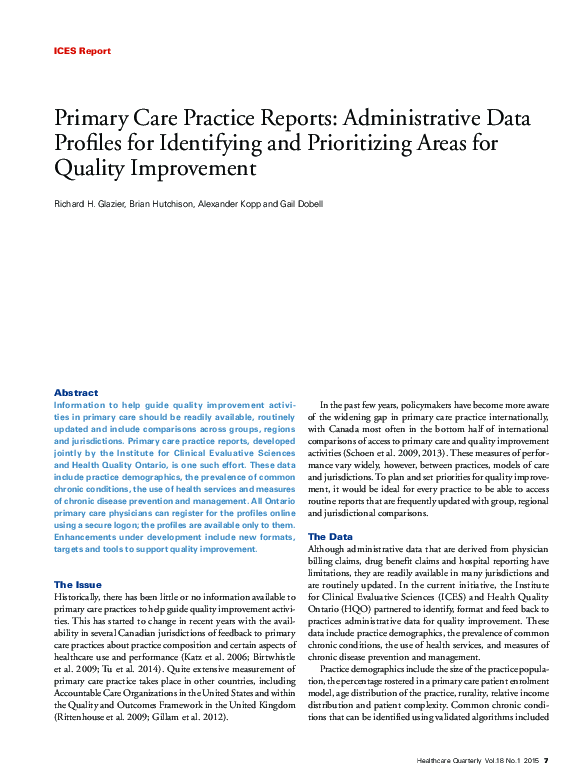 ICES Report

Primary Care Practice Reports: Administrative Data Profiles for Identifying and Prioritizing Areas for Quality Improvement

Richard H. Glazier, Brian Hutchison, Alexander Kopp and Gail Dobell

Abstract
Information to help guide quality improvement activities in primary care should be readily available, routinely updated and include comparisons across groups, regions and jurisdictions. Primary care practice reports, developed jointly by the Institute for Clinical Evaluative Sciences and Health Quality Ontario, is one such effort. These data include practice demographics, the prevalence of common chronic conditions, the use of health services and measures of chronic disease prevention and management. All Ontario primary care physicians can register for the profiles online using a secure logon; the profiles are available only to them. Enhancements under development include new formats, targets and tools to support quality improvement.

The Issue
Historically, there has been little or no information available to primary care practices to help guide quality improvement activities. This has started to change in recent years with the availability in several Canadian jurisdictions of feedback to primary care practices about practice composition and certain aspects of healthcare use and performance (Katz et al. 2006; Birtwhistle et al. 2009; Tu et al. 2014). Quite extensive measurement of primary care practice takes place in other countries, including Accountable Care Organizations in the United States and within the Quality and Outcomes Framework in the United Kingdom (Rittenhouse et al. 2009; Gillam et al. 2012).

In the past few years, policymakers have become more aware of the widening gap in primary care practice internationally, with Canada most often in the bottom half of international comparisons of access to primary care and quality improvement activities (Schoen et al. 2009, 2013). These measures of performance vary widely, however, between practices, models of care and jurisdictions. To plan and set priorities for quality improvement, it would be ideal for every practice to be able to access routine reports that are frequently updated with group, regional and jurisdictional comparisons.

The Data
Although administrative data that are derived from physician billing claims, drug benefit claims and hospital reporting have limitations, they are readily available in many jurisdictions and are routinely updated. In the current initiative, the Institute for Clinical Evaluative Sciences (ICES) and Health Quality Ontario (HQO) partnered to identify, format and feed back to practices administrative data for quality improvement. These data include practice demographics, the prevalence of common chronic conditions, the use of health services, and measures of chronic disease prevention and management.

Practice demographics include the size of the practice population, the percentage rostered in a primary care patient enrolment model, age distribution of the practice, rurality, relative income distribution and patient complexity. Common chronic conditions that can be identified using validated algorithms included

Healthcare Quarterly Vol.18 No.1 2015 7